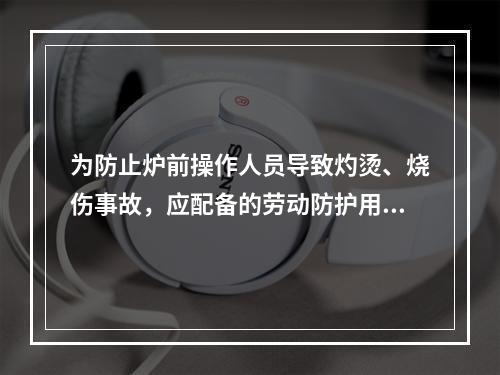 为防止炉前操作人员导致灼烫、烧伤事故，应配备的劳动防护用...

SONY